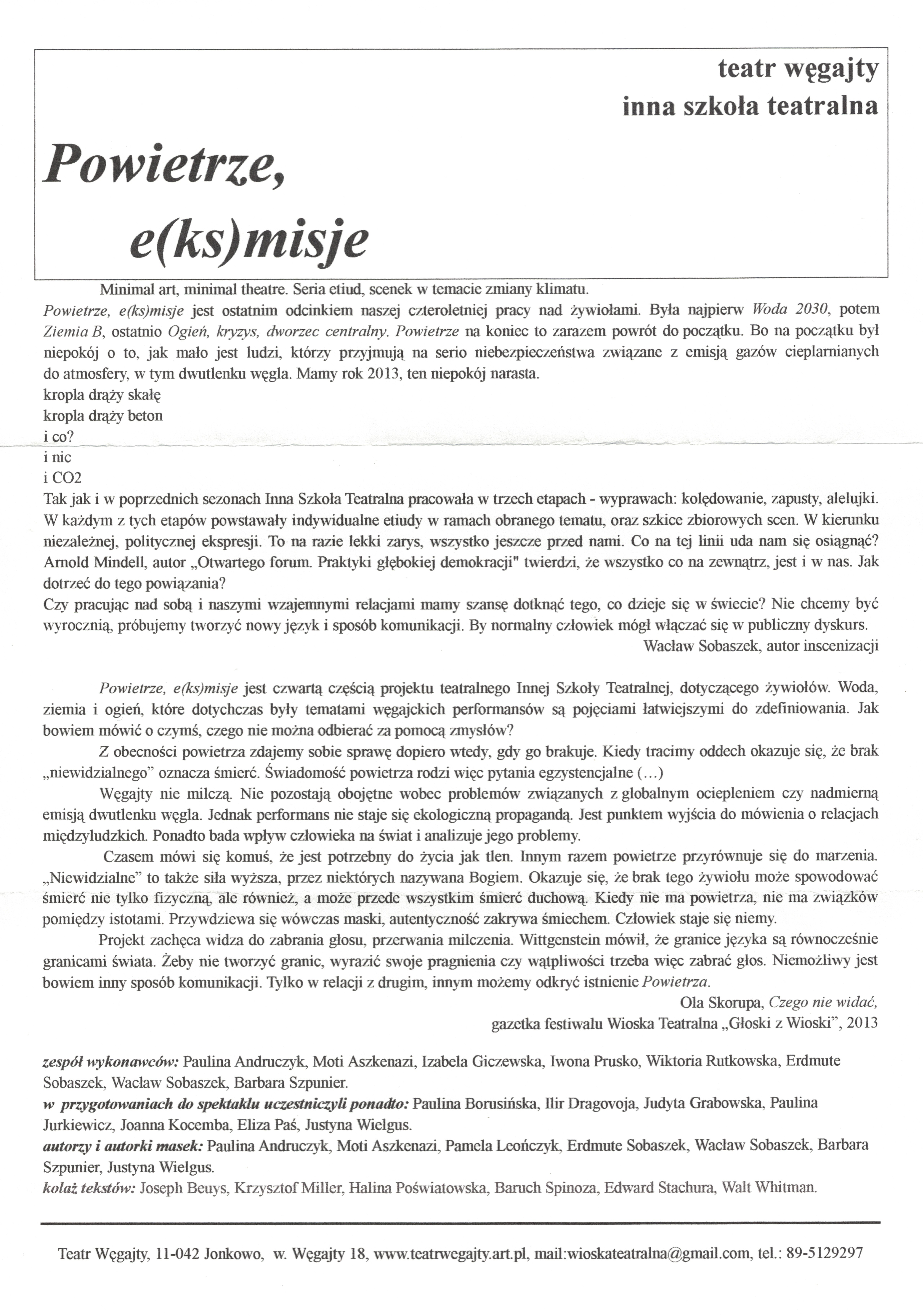 teatr węgajty
inna szkoła teatralna

Powietrze,
e(ks)misje

Minimal art, minimal theatre. Seria etiud, scenek w temacie zmiany klimatu.
Powietrze, e(ks)misje jest ostatnim odcinkiem naszej czteroletniej pracy nad żywiołami. Była najpierw Woda 2030, potem Ziemia B, ostatnio Ogień, kryzys, dworzec centralny. Powietrze na koniec to zarazem powrót do początku. Bo na początku był niepokój o to, jak mało jest ludzi, którzy przyjmują na serio niebezpieczeństwa związane z emisją gazów cieplarnianych do atmosfery, w tym dwutlenku węgla. Mamy rok 2013, ten niepokój narasta.
kropla drąży skałę
kropla drąży beton
i co?
i nic
i CO2
Tak jak i w poprzednich sezonach Inna Szkoła Teatralna pracowała w trzech etapach - wyprawach: kolędowanie, zapusty, alelujki. W każdym z tych etapów powstawały indywidualne etiudy w ramach obranego tematu, oraz szkice zbiorowych scen. W kierunku niezależnej, politycznej ekspresji. To na razie lekki zarys, wszystko jeszcze przed nami. Co na tej linii uda nam się osiągnąć? Arnold Mindell, autor „Otwartego forum. Praktyki głębokiej demokracji" twierdzi, że wszystko co na zewnątrz, jest i w nas. Jak dotrzeć do tego powiązania?
Czy pracując nad sobą i naszymi wzajemnymi relacjami mamy szansę dotknąć tego, co dzieje się w świecie? Nie chcemy być wyrocznią, próbujemy tworzyć nowy język i sposób komunikacji. By normalny człowiek mógł włączać się w publiczny dyskurs.
Wacław Sobaszek, autor inscenizacji

Powietrze, e(ks)misje jest czwartą częścią projektu teatralnego Innej Szkoły Teatralnej, dotyczącego żywiołów. Woda, ziemia i ogień, które dotychczas były tematami węgajckich performansów są pojęciami łatwiejszymi do zdefiniowania. Jak bowiem mówić o czymś, czego nie można odbierać za pomocą zmysłów?
Z obecności powietrza zdajemy sobie sprawę dopiero wtedy, gdy go brakuje. Kiedy tracimy oddech okazuje się, że brak „niewidzialnego" oznacza śmierć. Świadomość powietrza rodzi więc pytania egzystencjalne (...)
Węgajty nie milczą. Nie pozostają obojętne wobec problemów związanych z globalnym ociepleniem czy nadmierną emisją dwutlenku węgla. Jednak performans nie staje się ekologiczną propagandą. Jest punktem wyjścia do mówienia o relacjach międzyludzkich. Ponadto bada wpływ człowieka na świat i analizuje jego problemy.
Czasem mówi się komuś, że jest potrzebny do życia jak tlen. Innym razem powietrze przyrównuje się do marzenia. „Niewidzialne" to także siła wyższa, przez niektórych nazywana Bogiem. Okazuje się, że brak tego żywiołu może spowodować śmierć nie tylko fizyczną, ale również, a może przede wszystkim śmierć duchową. Kiedy nie ma powietrza, nie ma związków pomiędzy istotami. Przywdziewa się wówczas maski, autentyczność zakrywa śmiechem. Człowiek staje się niemy.
Projekt zachęca widza do zabrania głosu, przerwania milczenia. Wittgenstein mówił, że granice języka są równocześnie granicami świata. Żeby nie tworzyć granic, wyrazić swoje pragnienia czy wątpliwości trzeba więc zabrać głos. Niemożliwy jest bowiem inny sposób komunikacji. Tylko w relacji z drugim, innym możemy odkryć istnienie Powietrza.
Ola Skorupa, Czego nie widać,
gazetka festiwalu Wioska Teatralna „Głoski z Wioski", 2013

zespół wykonawców: Paulina Andruczyk, Moti Aszkenazi, Izabela Giczewska, Iwona Prusko, Wiktoria Rutkowska, Erdmute Sobaszek, Wacław Sobaszek, Barbara Szpunier.
w przygotowaniach do spektaklu uczestniczyli ponadto: Paulina Borusińska, Ilir Dragovoja, Judyta Grabowska, Paulina Jurkiewicz, Joanna Kocemba, Eliza Paś, Justyna Wielgus.
autorzy i autorki masek: Paulina Andruczyk, Moti Aszkenazi, Pamela Leończyk, Erdmute Sobaszek, Wacław Sobaszek, Barbara Szpunier, Justyna Wielgus.
kolaż tekstów: Joseph Beuys, Krzysztof Miller, Halina Poświatowska, Baruch Spinoza, Edward Stachura, Walt Whitman.

Teatr Węgajty, 11-042 Jonkowo, w. Węgajty 18, www.teatrwegajty.art.pl, mail:wioskateatralna@gmail.com, tel.: 89-5129297